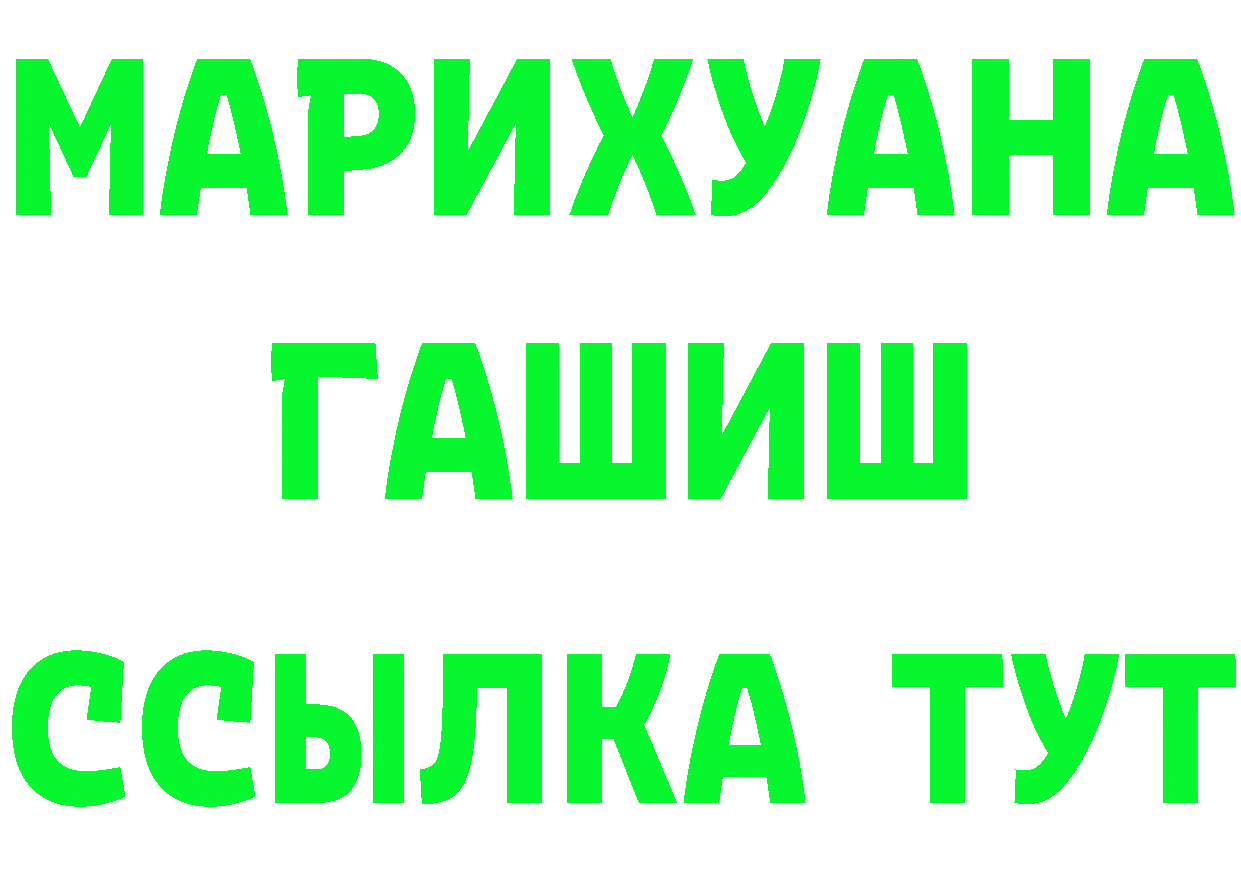 МАРИХУАНА
ГАШИШ
ССЫЛКА ТУТ